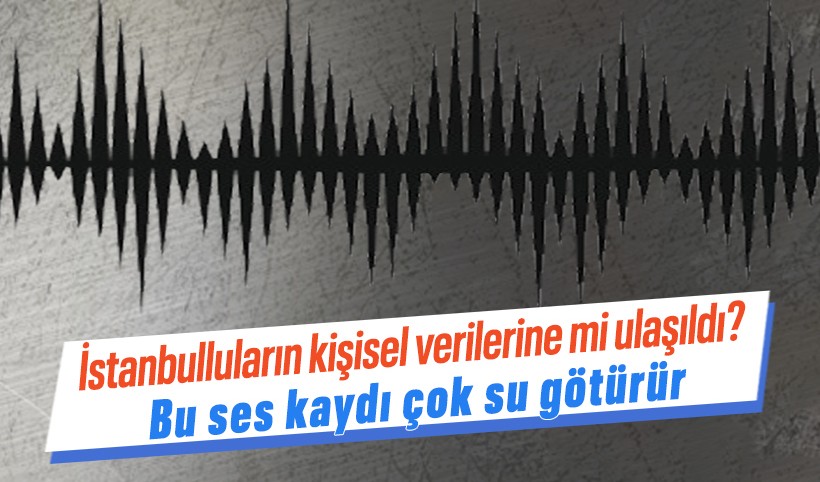 İstanbulluların kişisel verilerine mi ulaşıldı?
Bu ses kaydı çok su götürür